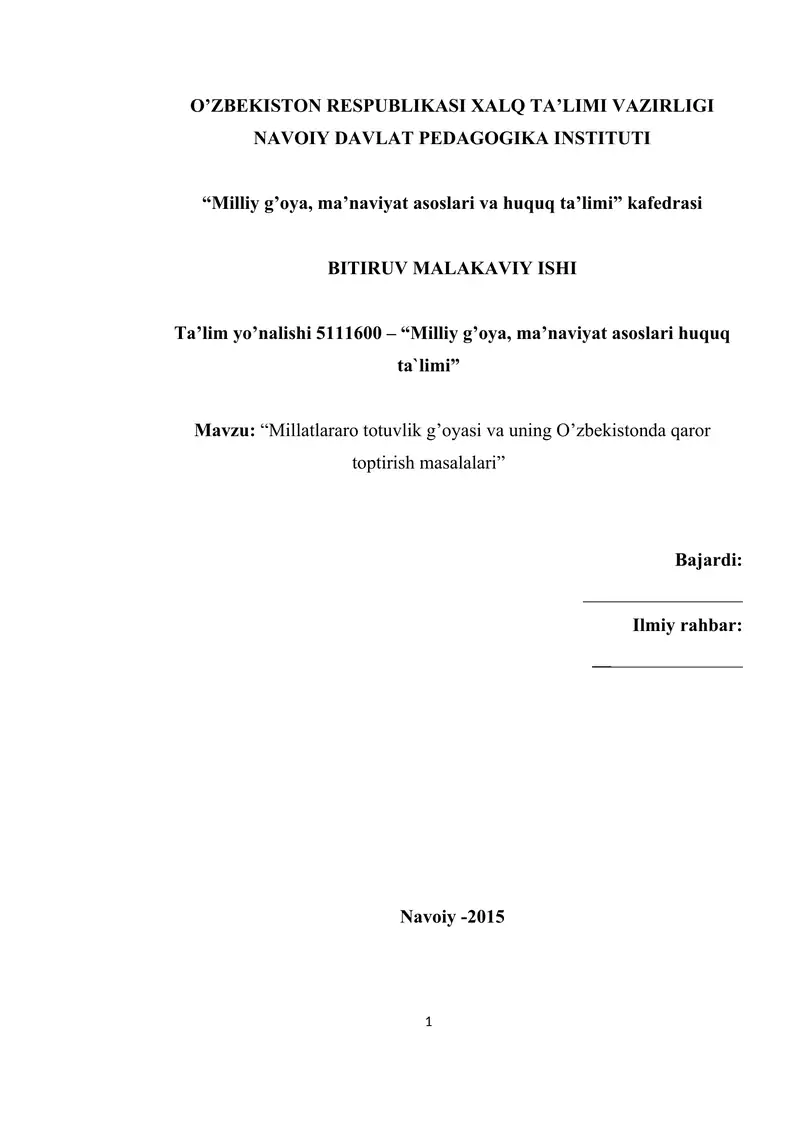 O'ZBEKISTON RESPUBLIKASI XALQ TA'LIMI VAZIRLIGI
NAVOIY DAVLAT PEDAGOGIKA INSTITUTI

"Milliy g'oya, ma'naviyat asoslari va huquq ta'limi" kafedrasi

BITIRUV MALAKAVIY ISHI

Ta'lim yo'nalishi 5111600 – "Milliy g'oya, ma'naviyat asoslari huquq ta`limi"

Mavzu: "Millatlararo totuvlik g'oyasi va uning O'zbekistonda qaror toptirish masalalari"

Bajardi:
____
Ilmiy rahbar:
____

Navoiy -2015

1